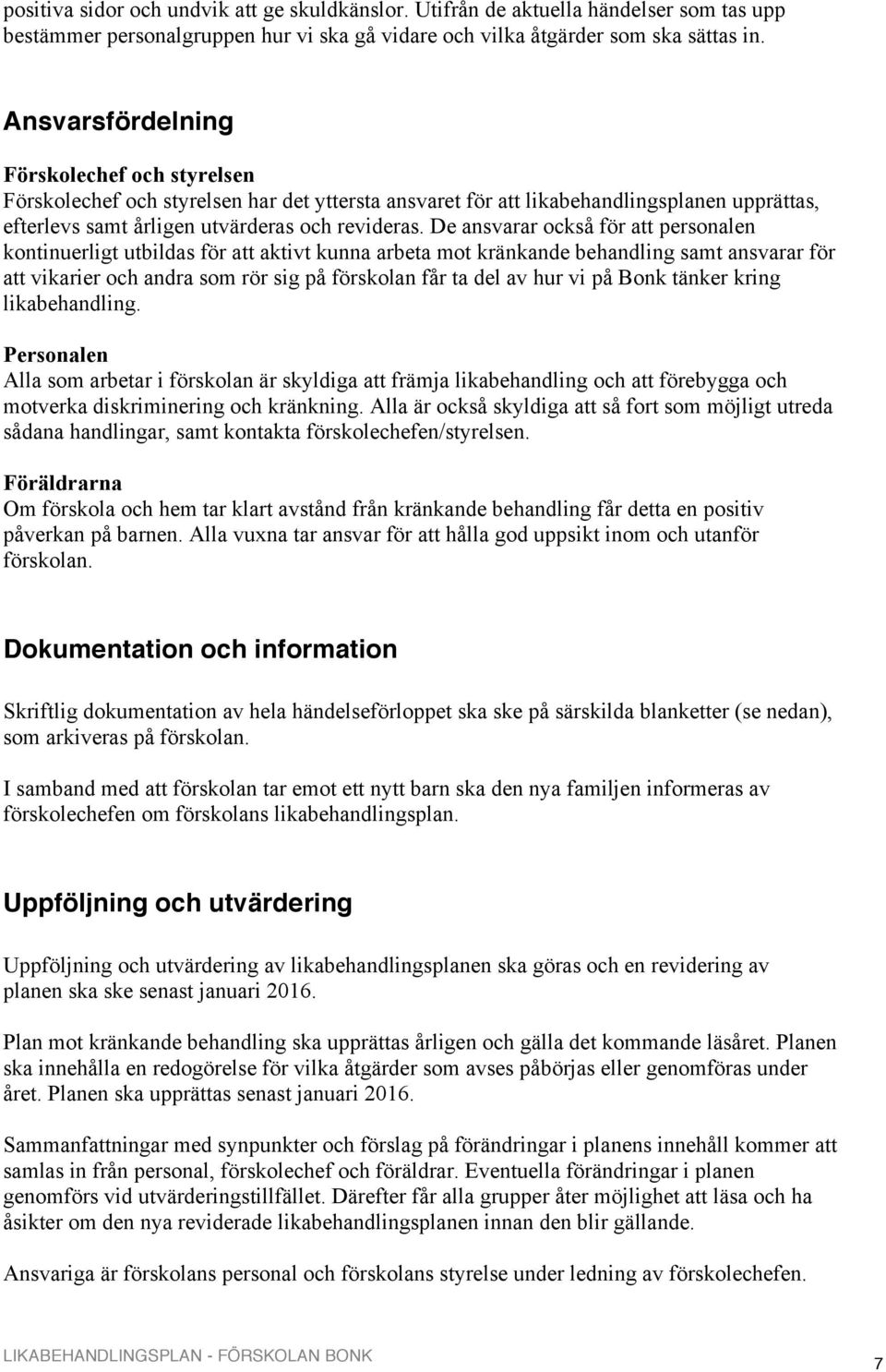 positiva sidor och undvik att ge skuldkänslor. Utifrån de aktuella händelser som tas upp bestämmer personalgruppen hur vi ska gå vidare och vilka åtgärder som ska sättas in.

Ansvarsfördelning

Förskolechef och styrelsen
Förskolechef och styrelsen har det yttersta ansvaret för att likabehandlingsplanen upprättas, efterlevs samt årligen utvärderas och revideras. De ansvarar också för att personalen kontinuerligt utbildas för att aktivt kunna arbeta mot kränkande behandling samt ansvarar för att vikarier och andra som rör sig på förskolan får ta del av hur vi på Bonk tänker kring likabehandling.

Personalen
Alla som arbetar i förskolan är skyldiga att främja likabehandling och att förebygga och motverka diskriminering och kränkning. Alla är också skyldiga att så fort som möjligt utreda sådana handlingar, samt kontakta förskolechefen/styrelsen.

Föräldrarna
Om förskola och hem tar klart avstånd från kränkande behandling får detta en positiv påverkan på barnen. Alla vuxna tar ansvar för att hålla god uppsikt inom och utanför förskolan.

Dokumentation och information

Skriftlig dokumentation av hela händelseförloppet ska ske på särskilda blanketter (se nedan), som arkiveras på förskolan.

I samband med att förskolan tar emot ett nytt barn ska den nya familjen informeras av förskolechefen om förskolans likabehandlingsplan.

Uppföljning och utvärdering

Uppföljning och utvärdering av likabehandlingsplanen ska göras och en revidering av planen ska ske senast januari 2016.

Plan mot kränkande behandling ska upprättas årligen och gälla det kommande läsåret. Planen ska innehålla en redogörelse för vilka åtgärder som avses påbörjas eller genomföras under året. Planen ska upprättas senast januari 2016.

Sammanfattningar med synpunkter och förslag på förändringar i planens innehåll kommer att samlas in från personal, förskolechef och föräldrar. Eventuella förändringar i planen genomförs vid utvärderingstillfället. Därefter får alla grupper åter möjlighet att läsa och ha åsikter om den nya reviderade likabehandlingsplanen innan den blir gällande.

Ansvariga är förskolans personal och förskolans styrelse under ledning av förskolechefen.

LIKABEHANDLINGSPLAN - FÖRSKOLAN BONK

7